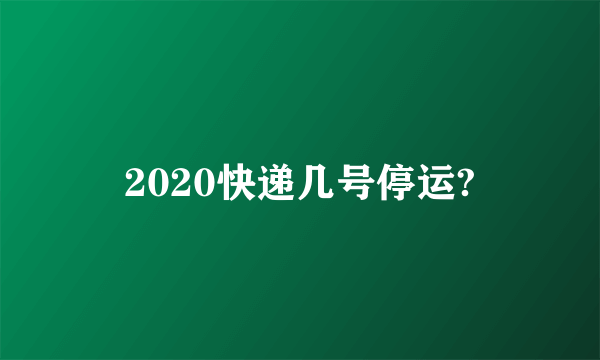 2020快递几号停运?